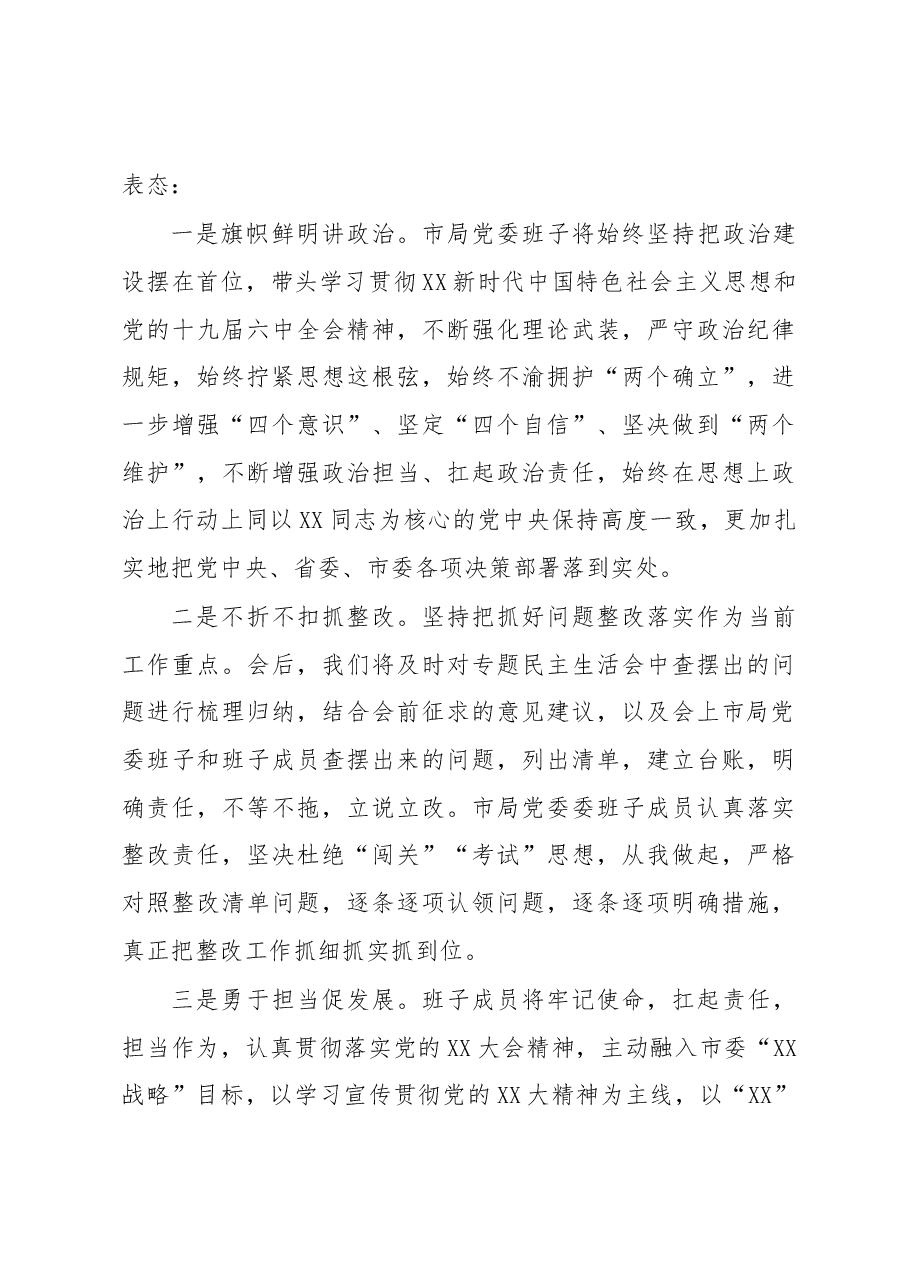 表态：

一是旗帜鲜明讲政治。市局党委班子将始终坚持把政治建设摆在首位，带头学习贯彻XX新时代中国特色社会主义思想和党的十九届六中全会精神，不断强化理论武装，严守政治纪律规矩，始终拧紧思想这根弦，始终不渝拥护“两个确立”，进一步增强“四个意识”、坚定“四个自信”、坚决做到“两个维护”，不断增强政治担当、扛起政治责任，始终在思想上政治上行动上同以XX同志为核心的党中央保持高度一致，更加扎实地把党中央、省委、市委各项决策部署落到实处。

二是不折不扣抓整改。坚持把抓好问题整改落实作为当前工作重点。会后，我们将及时对专题民主生活会中查摆出的问题进行梳理归纳，结合会前征求的意见建议，以及会上市局党委班子和班子成员查摆出来的问题，列出清单，建立台账，明确责任，不等不拖，立说立改。市局党委委班子成员认真落实整改责任，坚决杜绝“闯关”“考试”思想，从我做起，严格对照整改清单问题，逐条逐项认领问题，逐条逐项明确措施，真正把整改工作抓细抓实抓到位。

三是勇于担当促发展。班子成员将牢记使命，扛起责任，担当作为，认真贯彻落实党的XX大会精神，主动融入市委“XX战略”目标，以学习宣传贯彻党的XX大精神为主线，以“XX”